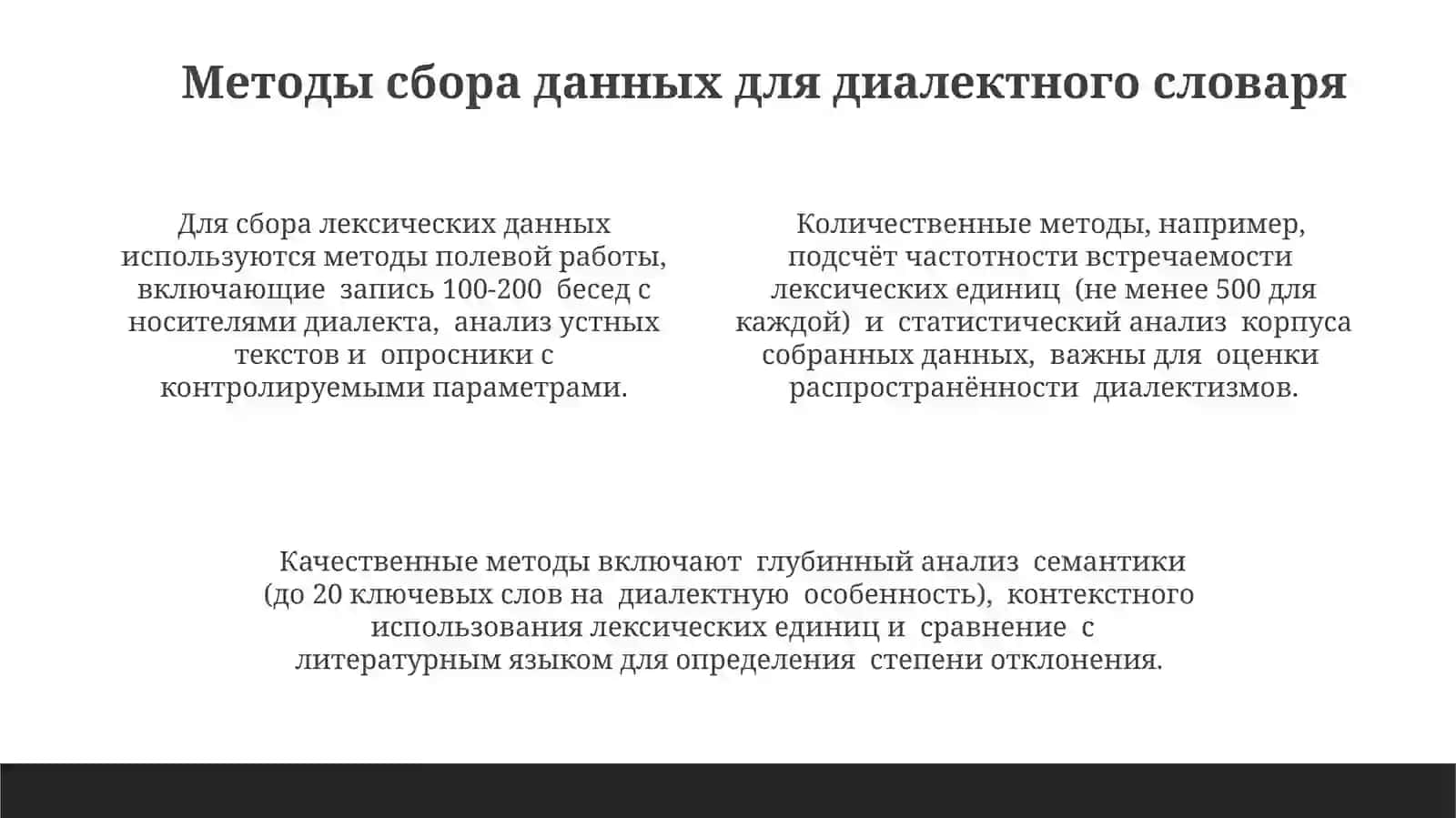 Методы сбора данных для диалектного словаря

Для сбора лексических данных используются методы полевой работы, включающие запись 100-200 бесед с носителями диалекта, анализ устных текстов и опросники с контролируемыми параметрами.

Количественные методы, например, подсчёт частотности встречаемости лексических единиц (не менее 500 для каждой) и статистический анализ корпуса собранных данных, важны для оценки распространённости диалектизмов.

Качественные методы включают глубинный анализ семантики (до 20 ключевых слов на диалектную особенность), контекстного использования лексических единиц и сравнение с литературным языком для определения степени отклонения.